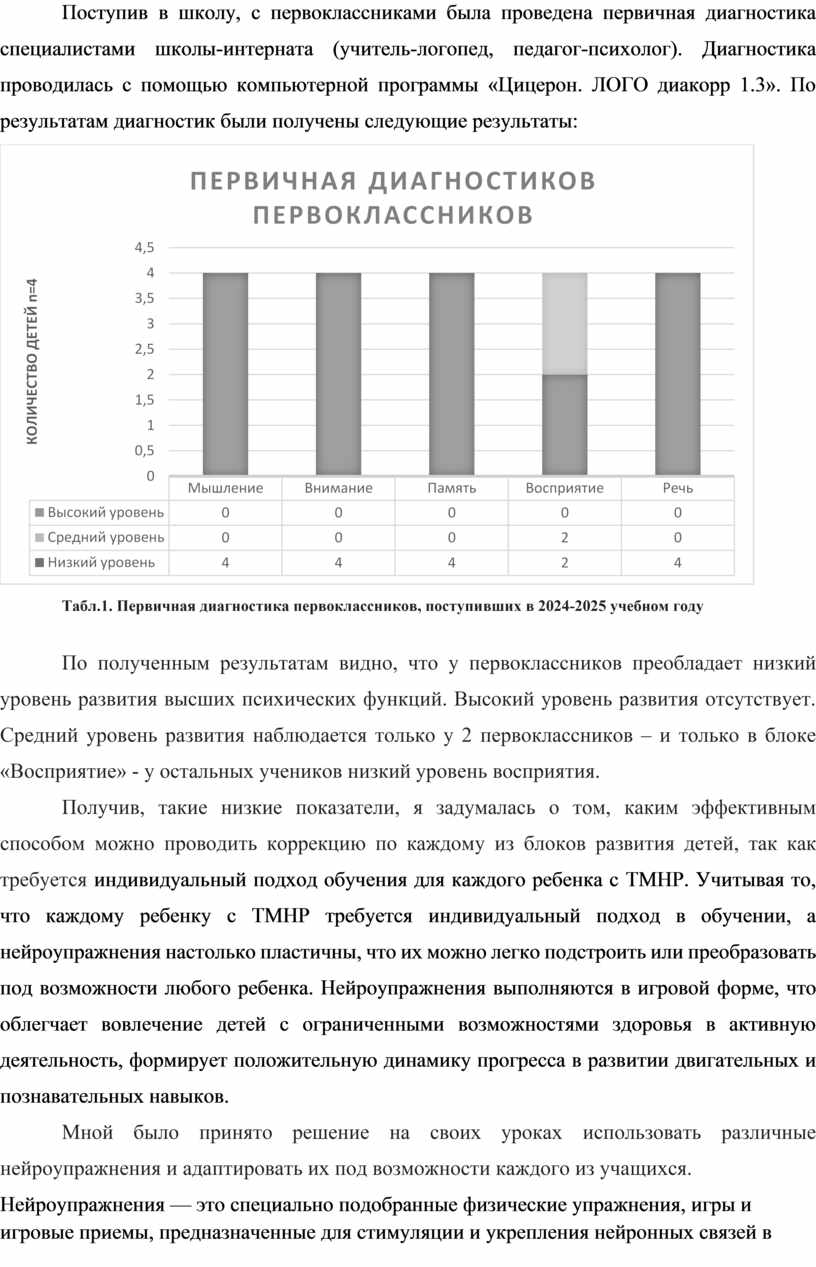 Поступив в школу, с первоклассниками была проведена первичная диагностика специалистами школы-интерната (учитель-логопед, педагог-психолог). Диагностика проводилась с помощью компьютерной программы «Цицерон. ЛОГО диакорр 1.3». По результатам диагностик были получены следующие результаты:

ПЕРВИЧНАЯ ДИАГНОСТИКОВ ПЕРВОКЛАССНИКОВ

КОЛИЧЕСТВО ДЕТЕЙ n=4

4,5
4
3,5
3
2,5
2
1,5
1
0,5
0

| | Мышление | Внимание | Память | Восприятие | Речь |
|---|---|---|---|---|---|
| Высокий уровень | 0 | 0 | 0 | 0 | 0 |
| Средний уровень | 0 | 0 | 0 | 2 | 0 |
| Низкий уровень | 4 | 4 | 4 | 2 | 4 |

Табл.1. Первичная диагностика первоклассников, поступивших в 2024-2025 учебном году

По полученным результатам видно, что у первоклассников преобладает низкий уровень развития высших психических функций. Высокий уровень развития отсутствует. Средний уровень развития наблюдается только у 2 первоклассников – и только в блоке «Восприятие» - у остальных учеников низкий уровень восприятия.

Получив, такие низкие показатели, я задумалась о том, каким эффективным способом можно проводить коррекцию по каждому из блоков развития детей, так как требуется индивидуальный подход обучения для каждого ребенка с ТМНР. Учитывая то, что каждому ребенку с ТМНР требуется индивидуальный подход в обучении, а нейроупражнения настолько пластичны, что их можно легко подстроить или преобразовать под возможности любого ребенка. Нейроупражнения выполняются в игровой форме, что облегчает вовлечение детей с ограниченными возможностями здоровья в активную деятельность, формирует положительную динамику прогресса в развитии двигательных и познавательных навыков.

Мной было принято решение на своих уроках использовать различные нейроупражнения и адаптировать их под возможности каждого из учащихся.

Нейроупражнения — это специально подобранные физические упражнения, игры и игровые приемы, предназначенные для стимуляции и укрепления нейронных связей в